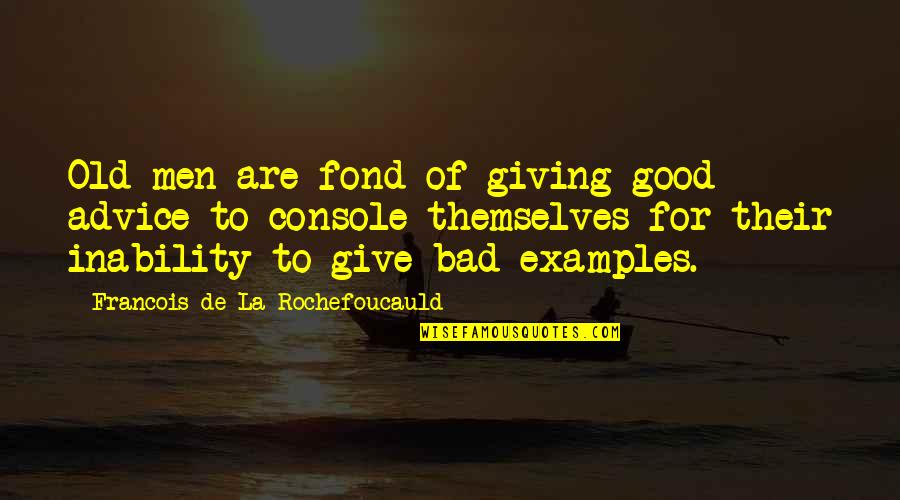 Old men are fond of giving good advice to console themselves for their inability to give bad examples.

Francois de La Rochefoucauld

WISEFAMOUSQUOTES.COM